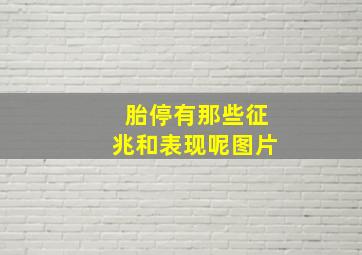 胎停有那些征兆和表现呢图片